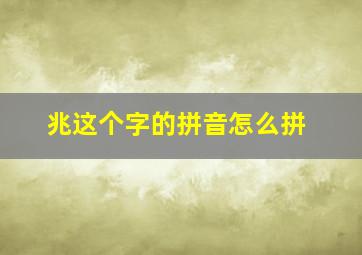 兆这个字的拼音怎么拼